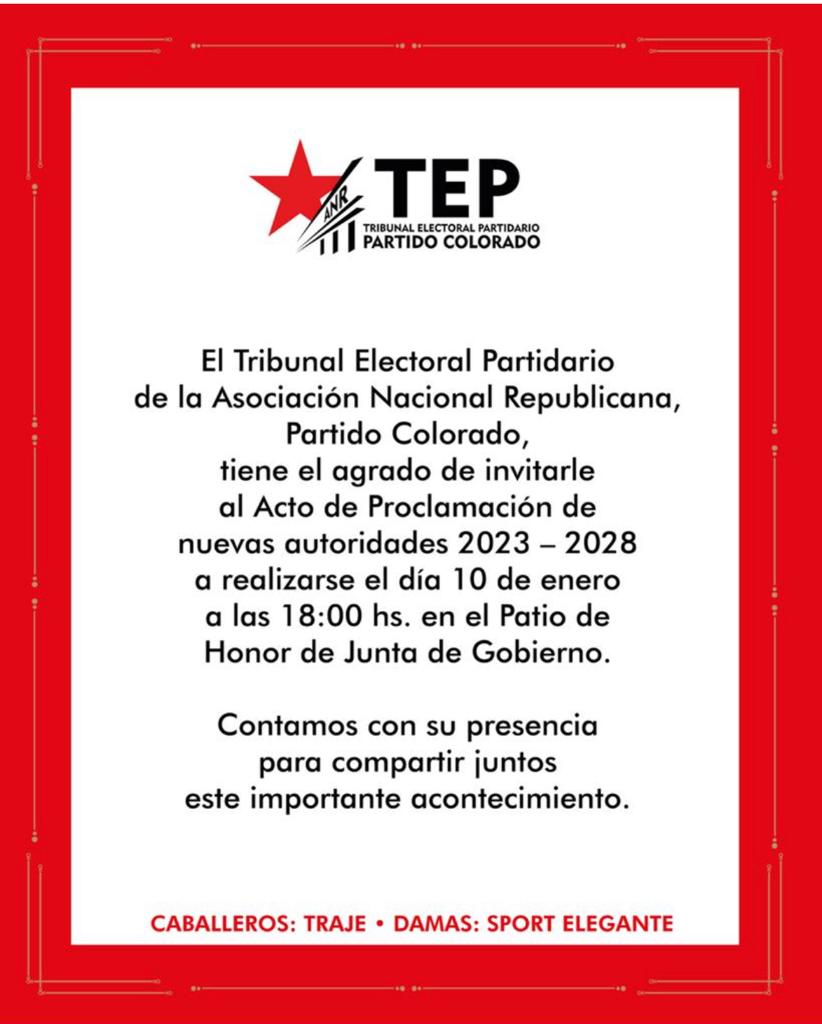 ANR
TEP
TRIBUNAL ELECTORAL PARTIDARIO
PARTIDO COLORADO

El Tribunal Electoral Partidario de la Asociación Nacional Republicana, Partido Colorado, tiene el agrado de invitarle al Acto de Proclamación de nuevas autoridades 2023 – 2028 a realizarse el día 10 de enero a las 18:00 hs. en el Patio de Honor de Junta de Gobierno.

Contamos con su presencia para compartir juntos este importante acontecimiento.

CABALLEROS: TRAJE • DAMAS: SPORT ELEGANTE